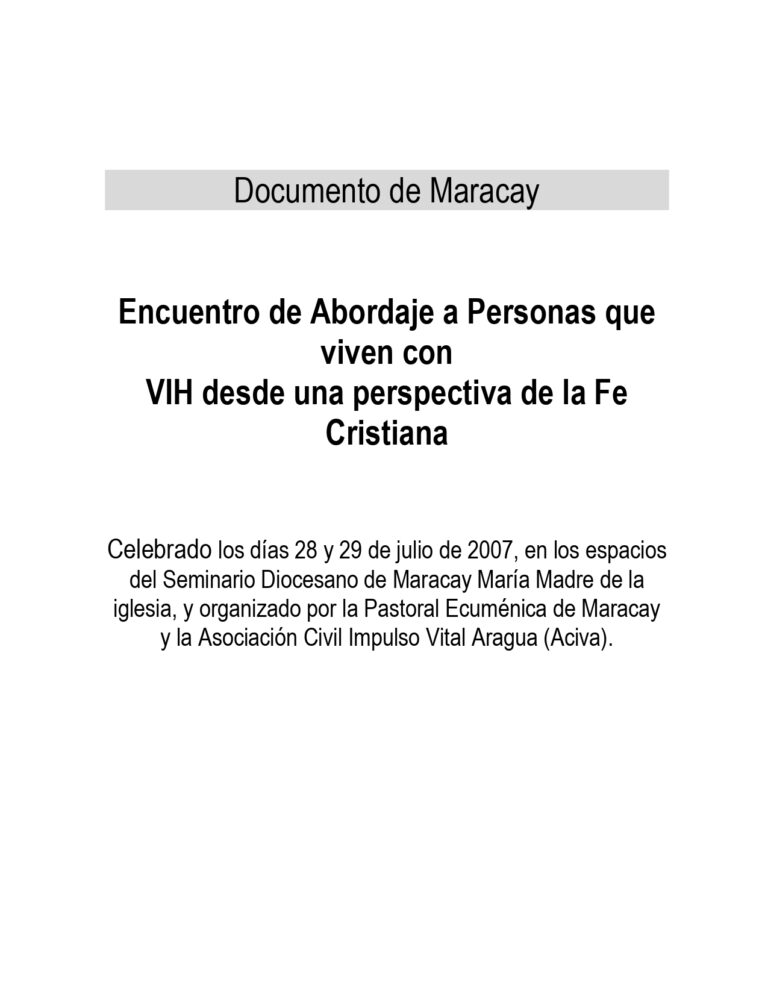 Documento de Maracay

Encuentro de Abordaje a Personas que viven con VIH desde una perspectiva de la Fe Cristiana

Celebrado los días 28 y 29 de julio de 2007, en los espacios del Seminario Diocesano de Maracay María Madre de la iglesia, y organizado por la Pastoral Ecuménica de Maracay y la Asociación Civil Impulso Vital Aragua (Aciva).